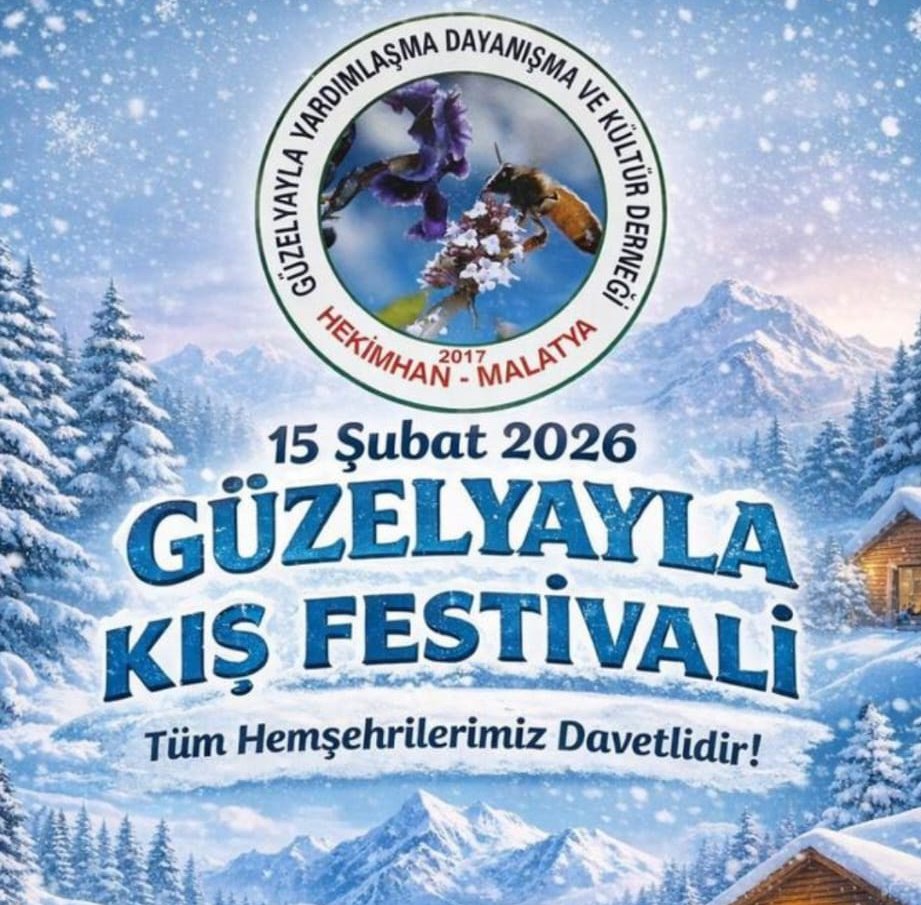 GÜZELYAYLA YARDIMLAŞMA DAYANIŞMA VE KÜLTÜR DERNEĞİ
2017
HEKİMHAN - MALATYA

15 Şubat 2026
GÜZELYAYLA
KIŞ FESTİVALİ
Tüm Hemşehrilerimiz Davetlidir!